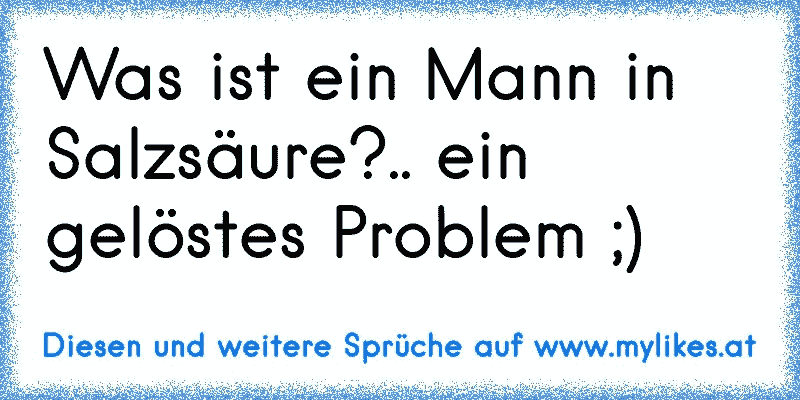 Was ist ein Mann in Salzsäure?.. ein gelöstes Problem ;)

Diesen und weitere Sprüche auf www.mylikes.at